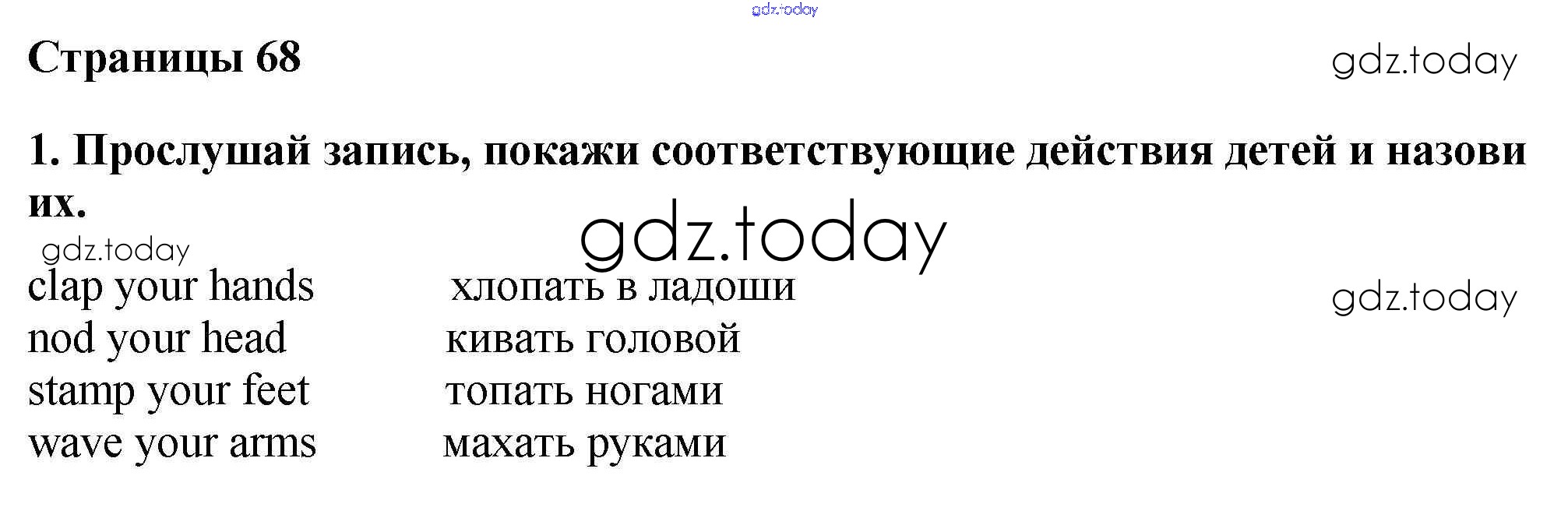 Страницы 68

1. Прослушай запись, покажи соответствующие действия детей и назови их.

clap your hands хлопать в ладоши
nod your head кивать головой
stamp your feet топать ногами
wave your arms махать руками

gdz.today